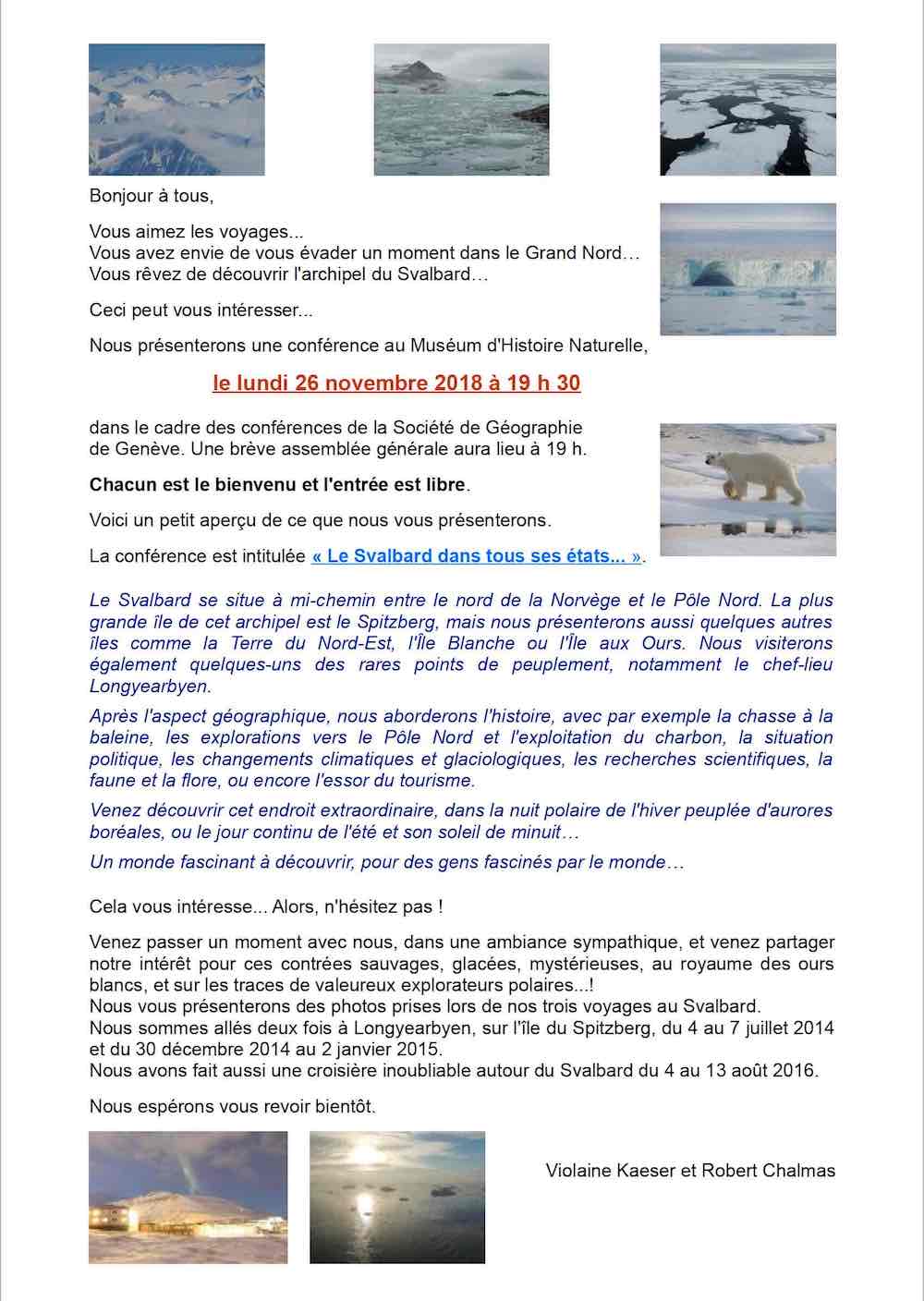 Bonjour à tous,

Vous aimez les voyages...
Vous avez envie de vous évader un moment dans le Grand Nord…
Vous rêvez de découvrir l'archipel du Svalbard…

Ceci peut vous intéresser...

Nous présenterons une conférence au Muséum d'Histoire Naturelle,

le lundi 26 novembre 2018 à 19 h 30

dans le cadre des conférences de la Société de Géographie de Genève. Une brève assemblée générale aura lieu à 19 h.

Chacun est le bienvenu et l'entrée est libre.

Voici un petit aperçu de ce que nous vous présenterons.

La conférence est intitulée « Le Svalbard dans tous ses états... ».

Le Svalbard se situe à mi-chemin entre le nord de la Norvège et le Pôle Nord. La plus grande île de cet archipel est le Spitzberg, mais nous présenterons aussi quelques autres îles comme la Terre du Nord-Est, l'Île Blanche ou l'Île aux Ours. Nous visiterons également quelques-uns des rares points de peuplement, notamment le chef-lieu Longyearbyen.

Après l'aspect géographique, nous aborderons l'histoire, avec par exemple la chasse à la baleine, les explorations vers le Pôle Nord et l'exploitation du charbon, la situation politique, les changements climatiques et glaciologiques, les recherches scientifiques, la faune et la flore, ou encore l'essor du tourisme.

Venez découvrir cet endroit extraordinaire, dans la nuit polaire de l'hiver peuplée d'aurores boréales, ou le jour continu de l'été et son soleil de minuit…

Un monde fascinant à découvrir, pour des gens fascinés par le monde…

Cela vous intéresse... Alors, n'hésitez pas !

Venez passer un moment avec nous, dans une ambiance sympathique, et venez partager notre intérêt pour ces contrées sauvages, glacées, mystérieuses, au royaume des ours blancs, et sur les traces de valeureux explorateurs polaires...!
Nous vous présenterons des photos prises lors de nos trois voyages au Svalbard.
Nous sommes allés deux fois à Longyearbyen, sur l'île du Spitzberg, du 4 au 7 juillet 2014 et du 30 décembre 2014 au 2 janvier 2015.
Nous avons fait aussi une croisière inoubliable autour du Svalbard du 4 au 13 août 2016.

Nous espérons vous revoir bientôt.

Violaine Kaeser et Robert Chalmas